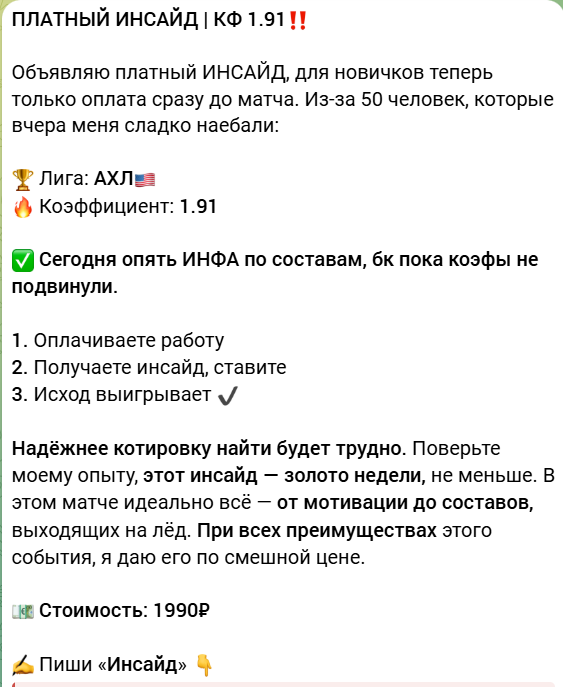 ПЛАТНЫЙ ИНСАЙД | КФ 1.91‼️

Объявляю платный ИНСАЙД, для новичков теперь только оплата сразу до матча. Из-за 50 человек, которые вчера меня сладко наебали:

🏆 Лига: АХЛ🇺🇸
🔥 Коэффициент: 1.91

✅ Сегодня опять ИНФА по составам, бк пока коэфы не подвинули.

1. Оплачиваете работу
2. Получаете инсайд, ставите
3. Исход выигрывает ✔️

Надёжнее котировку найти будет трудно. Поверьте моему опыту, этот инсайд — золото недели, не меньше. В этом матче идеально всё — от мотивации до составов, выходящих на лёд. При всех преимуществах этого события, я даю его по смешной цене.

💵 Стоимость: 1990₽

✍️ Пиши «Инсайд» 👇